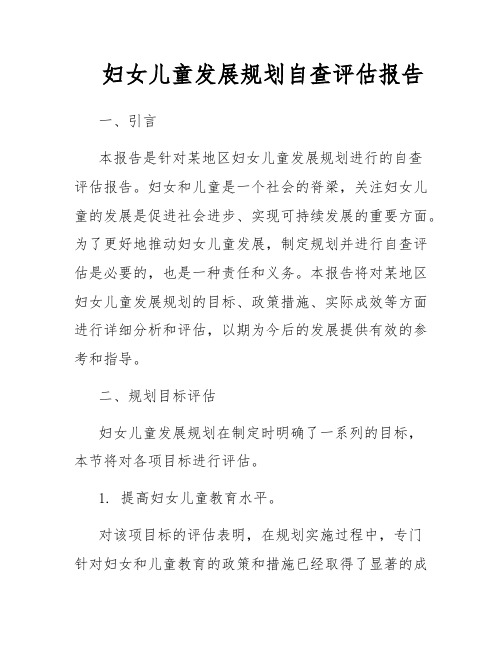 妇女儿童发展规划自查评估报告

一、引言

本报告是针对某地区妇女儿童发展规划进行的自查评估报告。妇女和儿童是一个社会的脊梁，关注妇女儿童的发展是促进社会进步、实现可持续发展的重要方面。为了更好地推动妇女儿童发展，制定规划并进行自查评估是必要的，也是一种责任和义务。本报告将对某地区妇女儿童发展规划的目标、政策措施、实际成效等方面进行详细分析和评估，以期为今后的发展提供有效的参考和指导。

二、规划目标评估

妇女儿童发展规划在制定时明确了一系列的目标，本节将对各项目标进行评估。

1. 提高妇女儿童教育水平。

对该项目标的评估表明，在规划实施过程中，专门针对妇女和儿童教育的政策和措施已经取得了显著的成